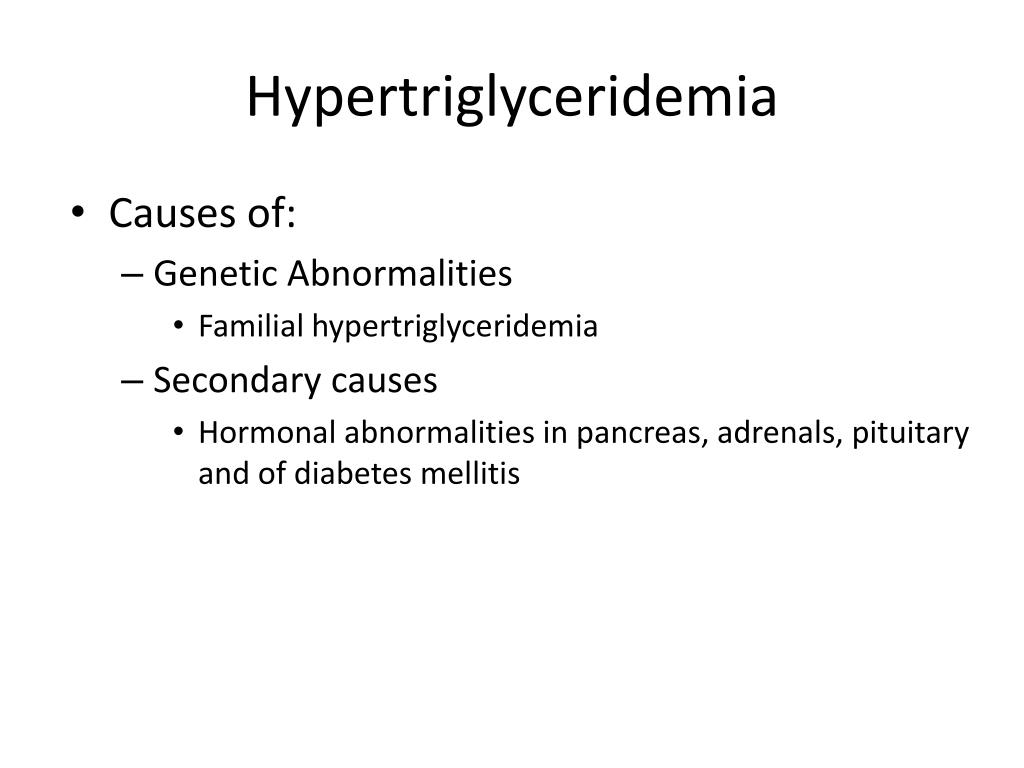 Hypertriglyceridemia

• Causes of:
  – Genetic Abnormalities
    • Familial hypertriglyceridemia
  – Secondary causes
    • Hormonal abnormalities in pancreas, adrenals, pituitary and of diabetes mellitis